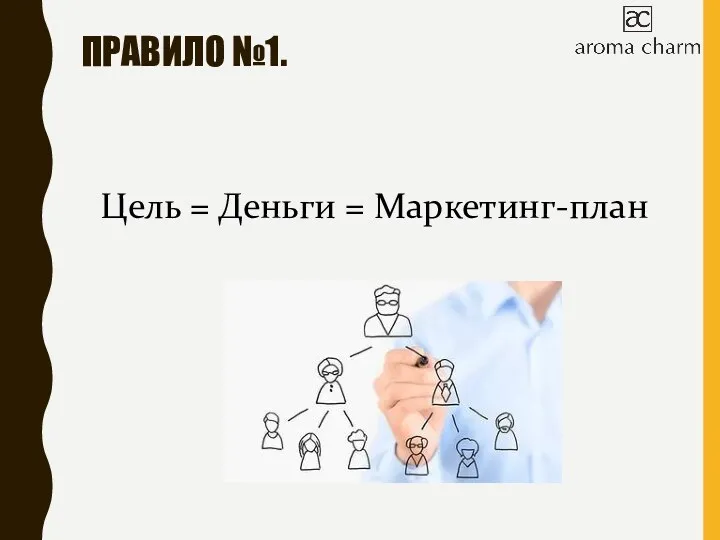 ПРАВИЛО №1.

ac
aroma charm

Цель = Деньги = Маркетинг-план